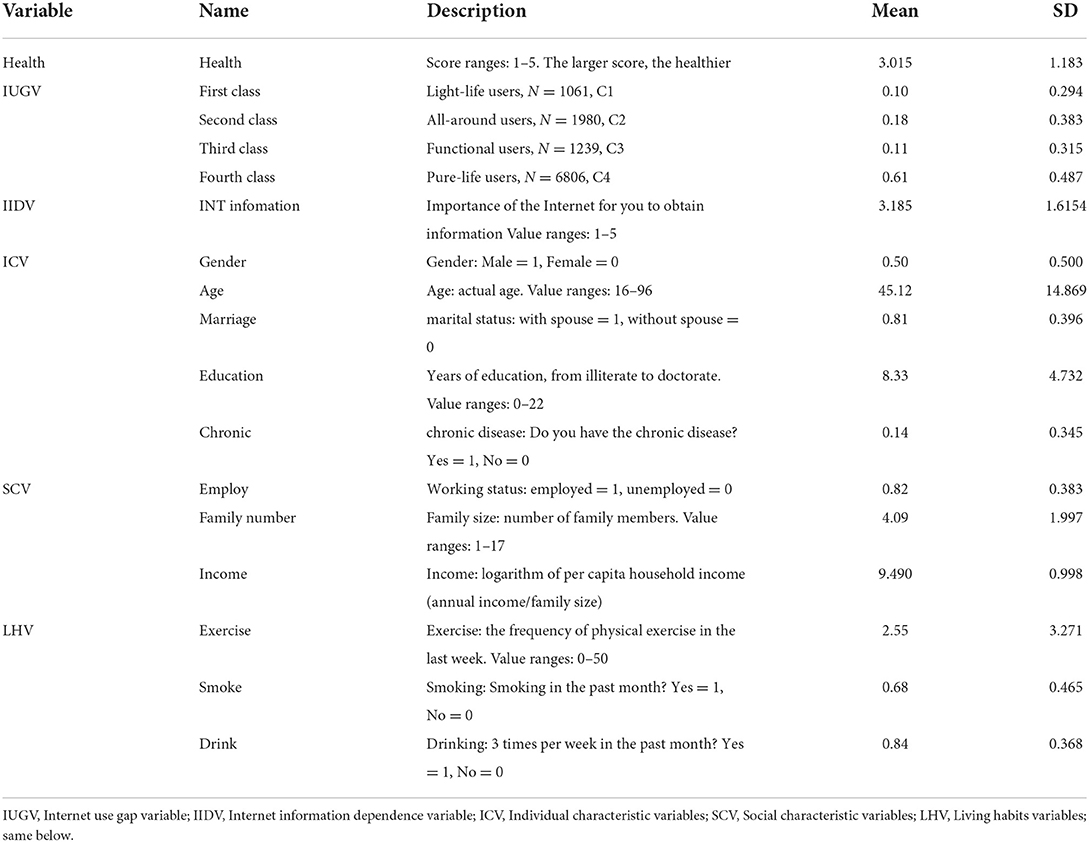 | Variable | Name | Description | Mean | SD |
|---|---|---|---|---|
| Health | Health | Score ranges: 1–5. The larger score, the healthier | 3.015 | 1.183 |
| IUGV | First class | Light-life users, $N = 1061$, C1 | 0.10 | 0.294 |
| | Second class | All-around users, $N = 1980$, C2 | 0.18 | 0.383 |
| | Third class | Functional users, $N = 1239$, C3 | 0.11 | 0.315 |
| | Fourth class | Pure-life users, $N = 6806$, C4 | 0.61 | 0.487 |
| IIDV | INT infomation | Importance of the Internet for you to obtain information Value ranges: 1–5 | 3.185 | 1.6154 |
| ICV | Gender | Gender: Male = 1, Female = 0 | 0.50 | 0.500 |
| | Age | Age: actual age. Value ranges: 16–96 | 45.12 | 14.869 |
| | Marriage | marital status: with spouse = 1, without spouse = 0 | 0.81 | 0.396 |
| | Education | Years of education, from illiterate to doctorate. Value ranges: 0–22 | 8.33 | 4.732 |
| | Chronic | chronic disease: Do you have the chronic disease? Yes = 1, No = 0 | 0.14 | 0.345 |
| SCV | Employ | Working status: employed = 1, unemployed = 0 | 0.82 | 0.383 |
| | Family number | Family size: number of family members. Value ranges: 1–17 | 4.09 | 1.997 |
| | Income | Income: logarithm of per capita household income (annual income/family size) | 9.490 | 0.998 |
| LHV | Exercise | Exercise: the frequency of physical exercise in the last week. Value ranges: 0–50 | 2.55 | 3.271 |
| | Smoke | Smoking: Smoking in the past month? Yes = 1, No = 0 | 0.68 | 0.465 |
| | Drink | Drinking: 3 times per week in the past month? Yes = 1, No = 0 | 0.84 | 0.368 |

IUGV, Internet use gap variable; IIDV, Internet information dependence variable; ICV, Individual characteristic variables; SCV, Social characteristic variables; LHV, Living habits variables; same below.